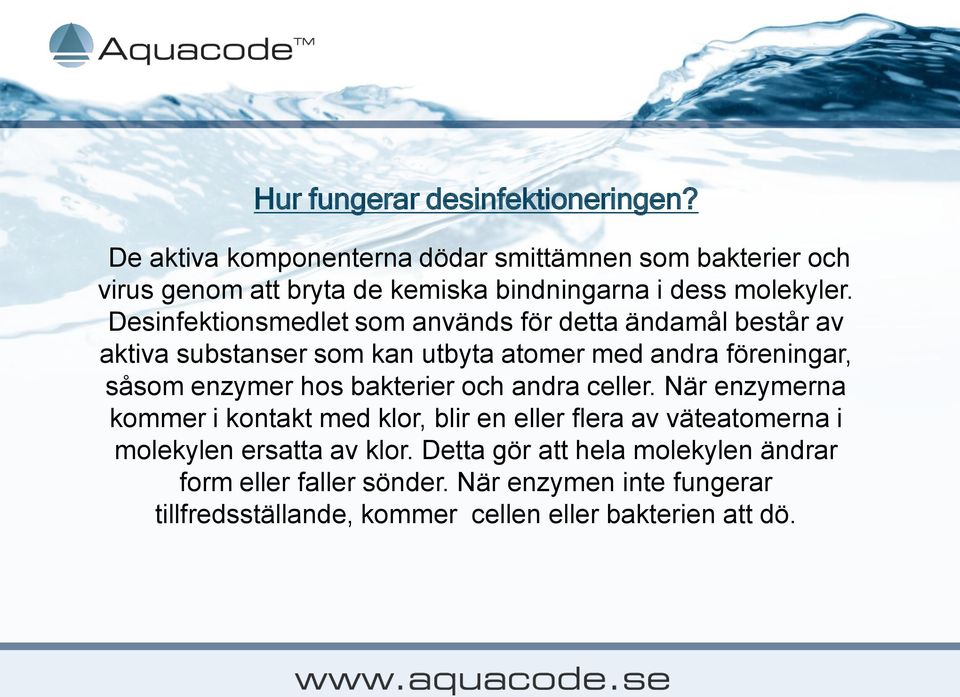 Aquacode™

Hur fungerar desinfektioneringen?

De aktiva komponenterna dödar smittämnen som bakterier och virus genom att bryta de kemiska bindningarna i dess molekyler. Desinfektionsmedlet som används för detta ändamål består av aktiva substanser som kan utbyta atomer med andra föreningar, såsom enzymer hos bakterier och andra celler. När enzymerna kommer i kontakt med klor, blir en eller flera av väteatomerna i molekylen ersatta av klor. Detta gör att hela molekylen ändrar form eller faller sönder. När enzymen inte fungerar tillfredsställande, kommer  cellen eller bakterien att dö.

www.aquacode.se